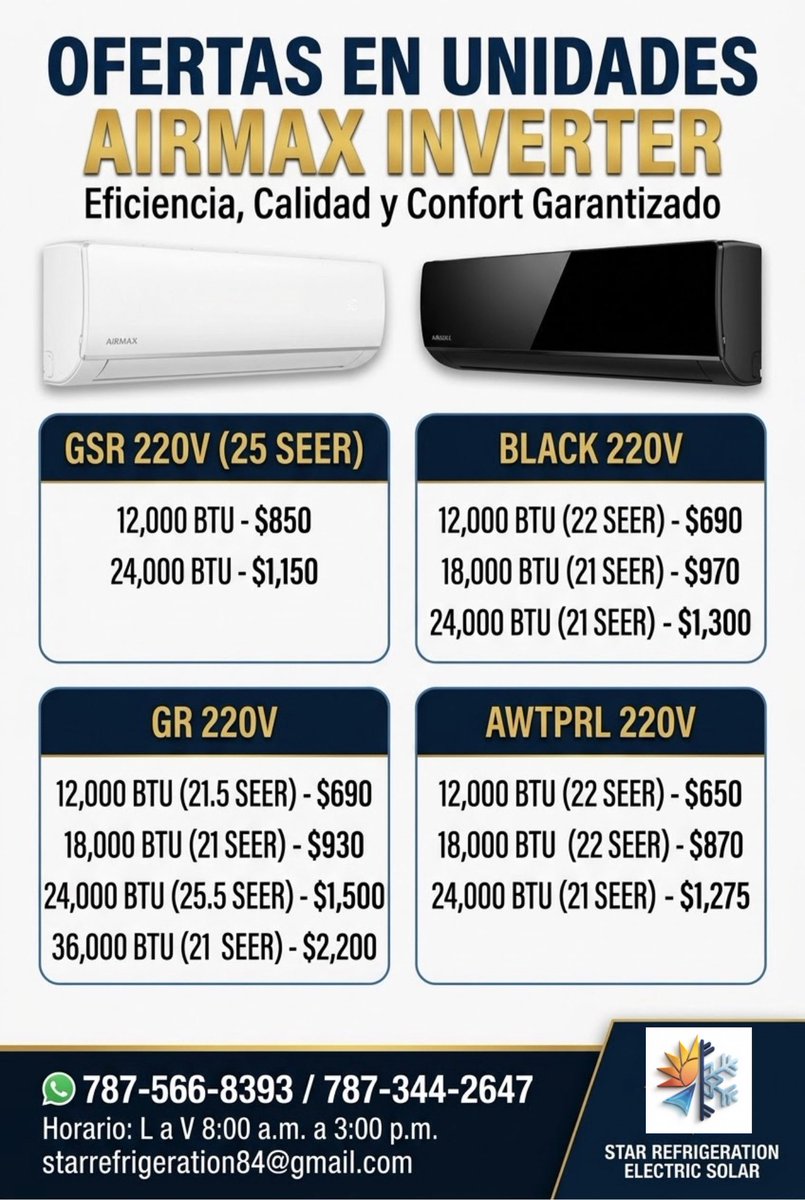 OFERTAS EN UNIDADES
AIRMAX INVERTER
Eficiencia, Calidad y Confort Garantizado

AIRMAX

AIRMAX

GSR 220V (25 SEER)
12,000 BTU - $850
24,000 BTU - $1,150

BLACK 220V
12,000 BTU (22 SEER) - $690
18,000 BTU (21 SEER) - $970
24,000 BTU (21 SEER) - $1,300

GR 220V
12,000 BTU (21.5 SEER) - $690
18,000 BTU (21 SEER) - $930
24,000 BTU (25.5 SEER) - $1,500
36,000 BTU (21 SEER) - $2,200

AWTPRL 220V
12,000 BTU (22 SEER) - $650
18,000 BTU (22 SEER) - $870
24,000 BTU (21 SEER) - $1,275

787-566-8393 / 787-344-2647
Horario: L a V 8:00 a.m. a 3:00 p.m.
starrefrigeration84@gmail.com

STAR REFRIGERATION
ELECTRIC SOLAR